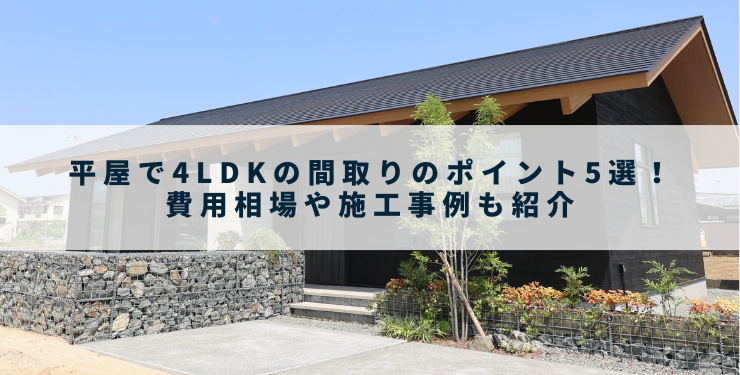 平屋で4LDKの間取りのポイント5選！
費用相場や施工事例も紹介